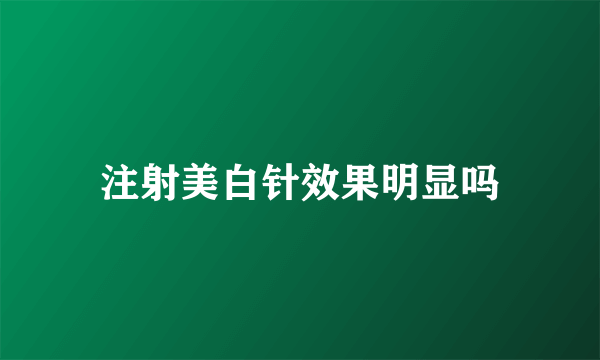 注射美白针效果明显吗